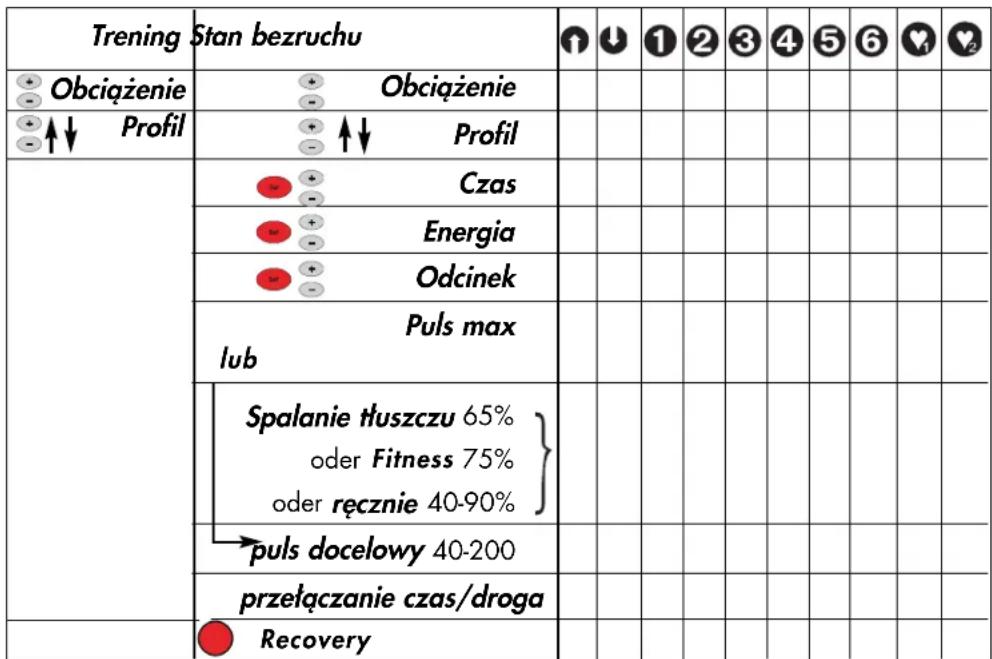 | Trening | Stan bezruchu | ↑ | ↓ | 1 | 2 | 3 | 4 | 5 | 6 | ♥1 | ♥2 |
|---|---|---|---|---|---|---|---|---|---|---|---|
| + - Obciążenie | + - Obciążenie | | | | | | | | | | |
| + - ↑↓ Profil | + - ↑↓ Profil | | | | | | | | | | |
| | + - Czas | | | | | | | | | | |
| | + - Energia | | | | | | | | | | |
| | + - Odcinek | | | | | | | | | | |
| | Puls max lub | | | | | | | | | | |
| | Spalanie tłuszczu 65% oder Fitness 75% oder ręcznie 40-90% | | | | | | | | | | |
| | puls docelowy 40-200 | | | | | | | | | | |
| | przełączanie czas/droga | | | | | | | | | | |
| | Recovery | | | | | | | | | | |